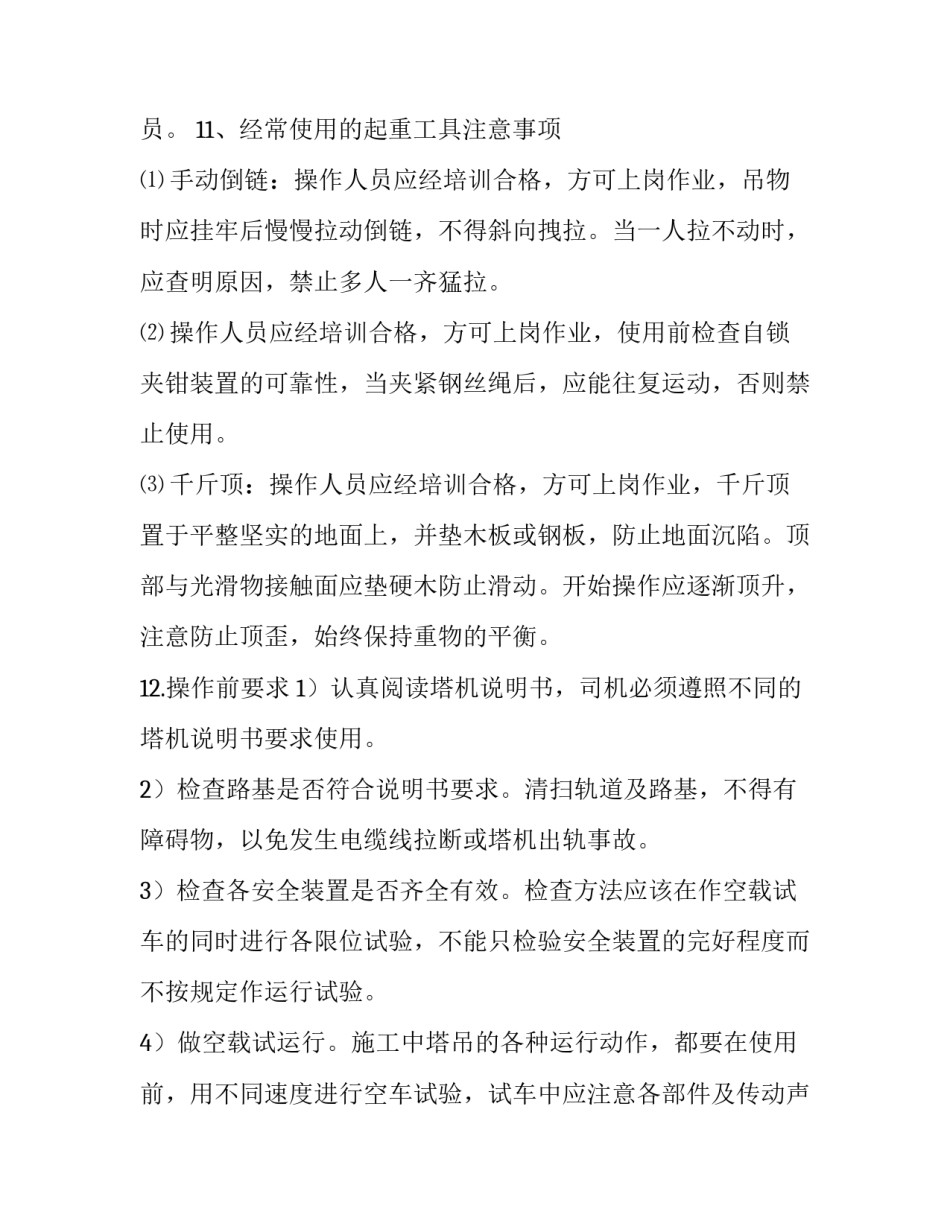 员。 11、经常使用的起重工具注意事项

⑴手动倒链：操作人员应经培训合格，方可上岗作业，吊物时应挂牢后慢慢拉动倒链，不得斜向拽拉。当一人拉不动时，应查明原因，禁止多人一齐猛拉。

⑵操作人员应经培训合格，方可上岗作业，使用前检查自锁夹钳装置的可靠性，当夹紧钢丝绳后，应能往复运动，否则禁止使用。

⑶千斤顶：操作人员应经培训合格，方可上岗作业，千斤顶置于平整坚实的地面上，并垫木板或钢板，防止地面沉陷。顶部与光滑物接触面应垫硬木防止滑动。开始操作应逐渐顶升，注意防止顶歪，始终保持重物的平衡。

12.操作前要求 1）认真阅读塔机说明书，司机必须遵照不同的塔机说明书要求使用。

2）检查路基是否符合说明书要求。清扫轨道及路基，不得有障碍物，以免发生电缆线拉断或塔机出轨事故。

3）检查各安全装置是否齐全有效。检查方法应该在作空载试车的同时进行各限位试验，不能只检验安全装置的完好程度而不按规定作运行试验。

4）做空载试运行。施工中塔吊的各种运行动作，都要在使用前，用不同速度进行空车试验，试车中应注意各部件及传动声